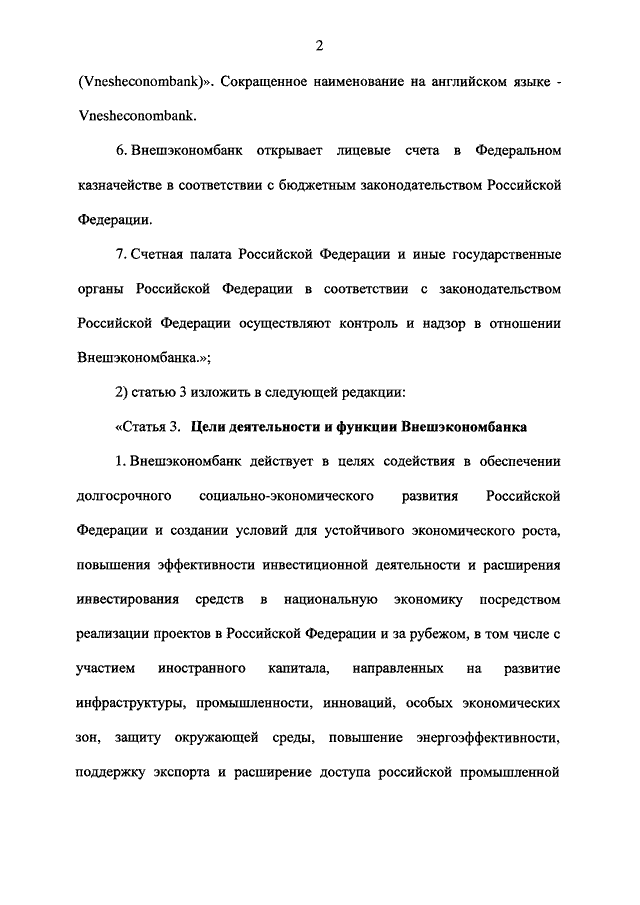 2

(Vnesheconombank)». Сокращенное наименование на английском языке - Vnesheconombank.

6. Внешэкономбанк открывает лицевые счета в Федеральном казначействе в соответствии с бюджетным законодательством Российской Федерации.

7. Счетная палата Российской Федерации и иные государственные органы Российской Федерации в соответствии с законодательством Российской Федерации осуществляют контроль и надзор в отношении Внешэкономбанка.»;

2) статью 3 изложить в следующей редакции:

«Статья 3. Цели деятельности и функции Внешэкономбанка

1. Внешэкономбанк действует в целях содействия в обеспечении долгосрочного социально-экономического развития Российской Федерации и создании условий для устойчивого экономического роста, повышения эффективности инвестиционной деятельности и расширения инвестирования средств в национальную экономику посредством реализации проектов в Российской Федерации и за рубежом, в том числе с участием иностранного капитала, направленных на развитие инфраструктуры, промышленности, инноваций, особых экономических зон, защиту окружающей среды, повышение энергоэффективности, поддержку экспорта и расширение доступа российской промышленной